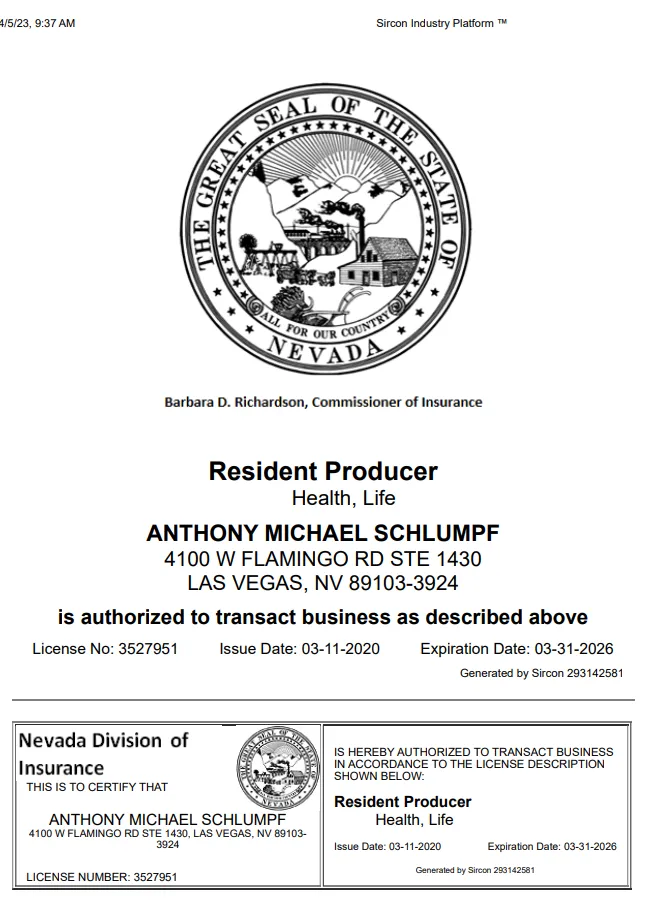 4/5/23, 9:37 AM

Sircon Industry Platform ™

THE GREAT SEAL OF THE STATE OF NEVADA

ALL FOR OUR COUNTRY

Barbara D. Richardson, Commissioner of Insurance

Resident Producer
Health, Life

ANTHONY MICHAEL SCHLUMPF
4100 W FLAMINGO RD STE 1430
LAS VEGAS, NV 89103-3924

is authorized to transact business as described above

License No: 3527951 Issue Date: 03-11-2020 Expiration Date: 03-31-2026

Generated by Sircon 293142581

Nevada Division of Insurance
THIS IS TO CERTIFY THAT

ANTHONY MICHAEL SCHLUMPF
4100 W FLAMINGO RD STE 1430, LAS VEGAS, NV 89103-3924

LICENSE NUMBER: 3527951

IS HEREBY AUTHORIZED TO TRANSACT BUSINESS IN ACCORDANCE TO THE LICENSE DESCRIPTION SHOWN BELOW:

Resident Producer
Health, Life

Issue Date: 03-11-2020 Expiration Date: 03-31-2026

Generated by Sircon 293142581